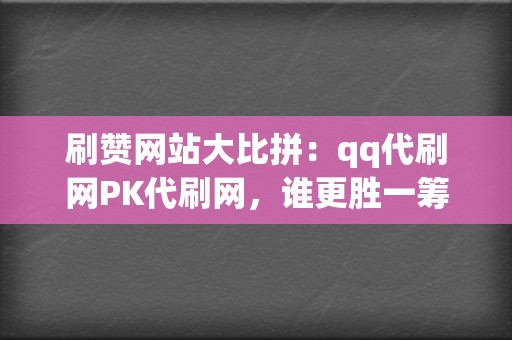 刷赞网站大比拼：qq代刷网PK代刷网，谁更胜一筹